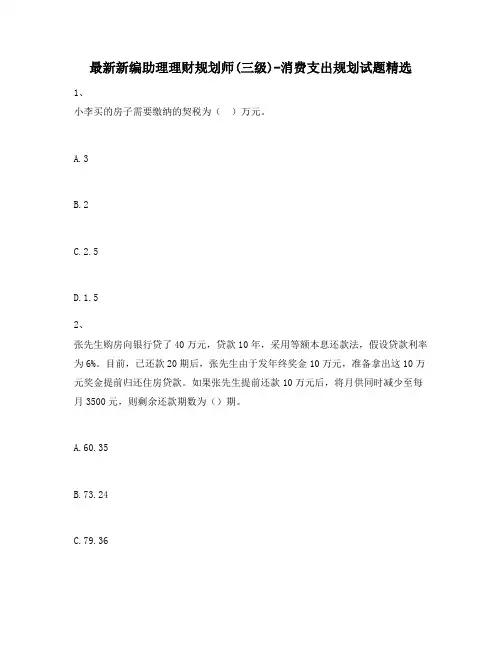 最新新编助理理财规划师(三级)-消费支出规划试题精选

1、

小李买的房子需要缴纳的契税为（ ）万元。

A. 3

B. 2

C. 2. 5

D. 1. 5

2、

张先生购房向银行贷了 40 万元，贷款 10 年，采用等额本息还款法，假设贷款利率为 6%。目前，已还款 20 期后，张先生由于发年终奖金 10 万元，准备拿出这 10 万元奖金提前归还住房贷款。如果张先生提前还款 10 万元后，将月供同时减少至每月 3500 元，则剩余还款期数为（）期。

A. 60. 35

B. 73. 24

C. 79. 36